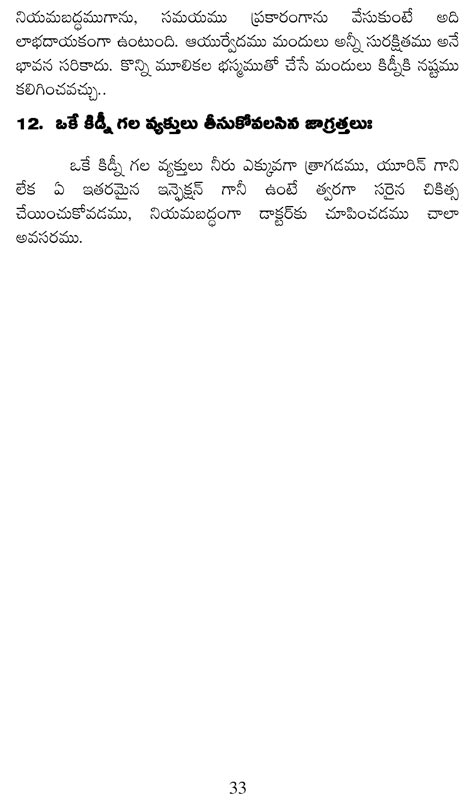 నియమబద్ధముగాను, సమయము ప్రకారంగాను వేసుకుంటే అది లాభదాయకంగా ఉంటుంది. ఆయుర్వేదము మందులు అన్నీ సురక్షితము అనే భావన సరికాదు. కొన్ని మూలికల భస్మముతో చేసే మందులు కిడ్నీకి నష్టము కలిగించవచ్చు..

12. ఒకే కిడ్నీ గల వ్యక్తులు తీసుకోవలసిన జాగ్రత్తలు:

ఒకే కిడ్నీ గల వ్యక్తులు నీరు ఎక్కువగా త్రాగడము, యూరిన్ గాని లేక ఏ ఇతరమైన ఇన్ఫెక్షన్ గానీ ఉంటే త్వరగా సరైన చికిత్స చేయించుకోవడము, నియమబద్ధంగా డాక్టర్‌కు చూపించడము చాలా అవసరము.

33